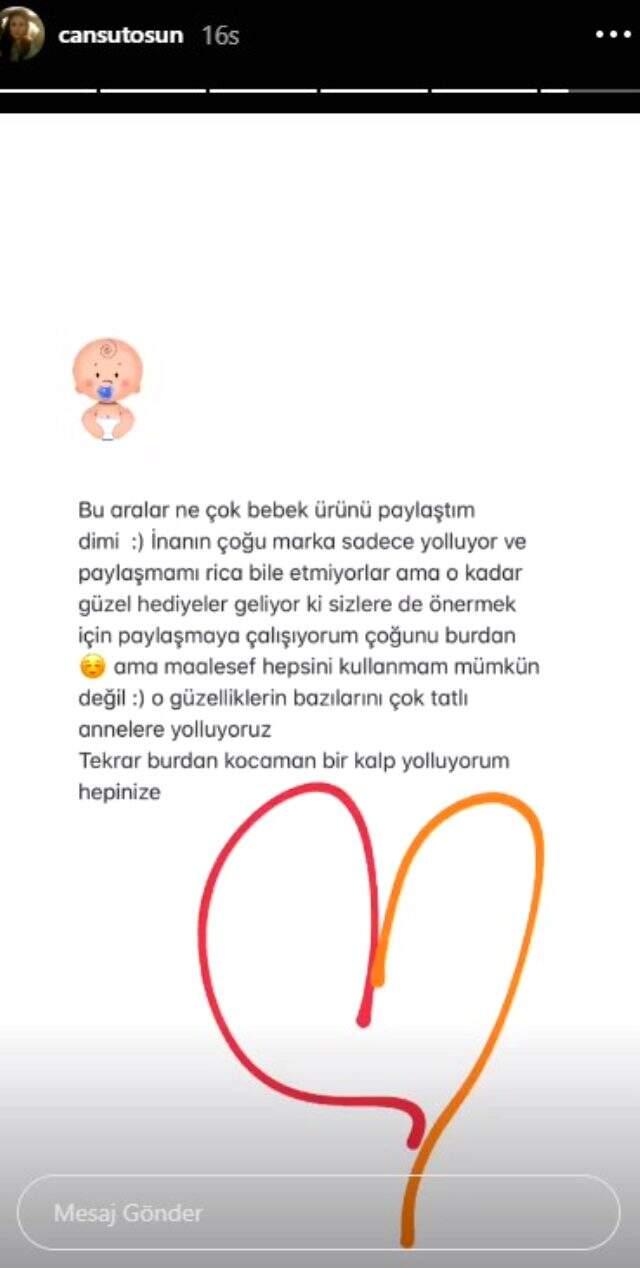 cansutosun 16s

Bu aralar ne çok bebek ürünü paylaştım dimi :) İnanın çoğu marka sadece yolluyor ve paylaşmamı rica bile etmiyorlar ama o kadar güzel hediyeler geliyor ki sizlere de önermek için paylaşmaya çalışıyorum çoğunu burdan ☺️ ama maalesef hepsini kullanmam mümkün değil :) o güzelliklerin bazılarını çok tatlı annelere yolluyoruz
Tekrar burdan kocaman bir kalp yolluyorum hepinize

Mesaj Gönder